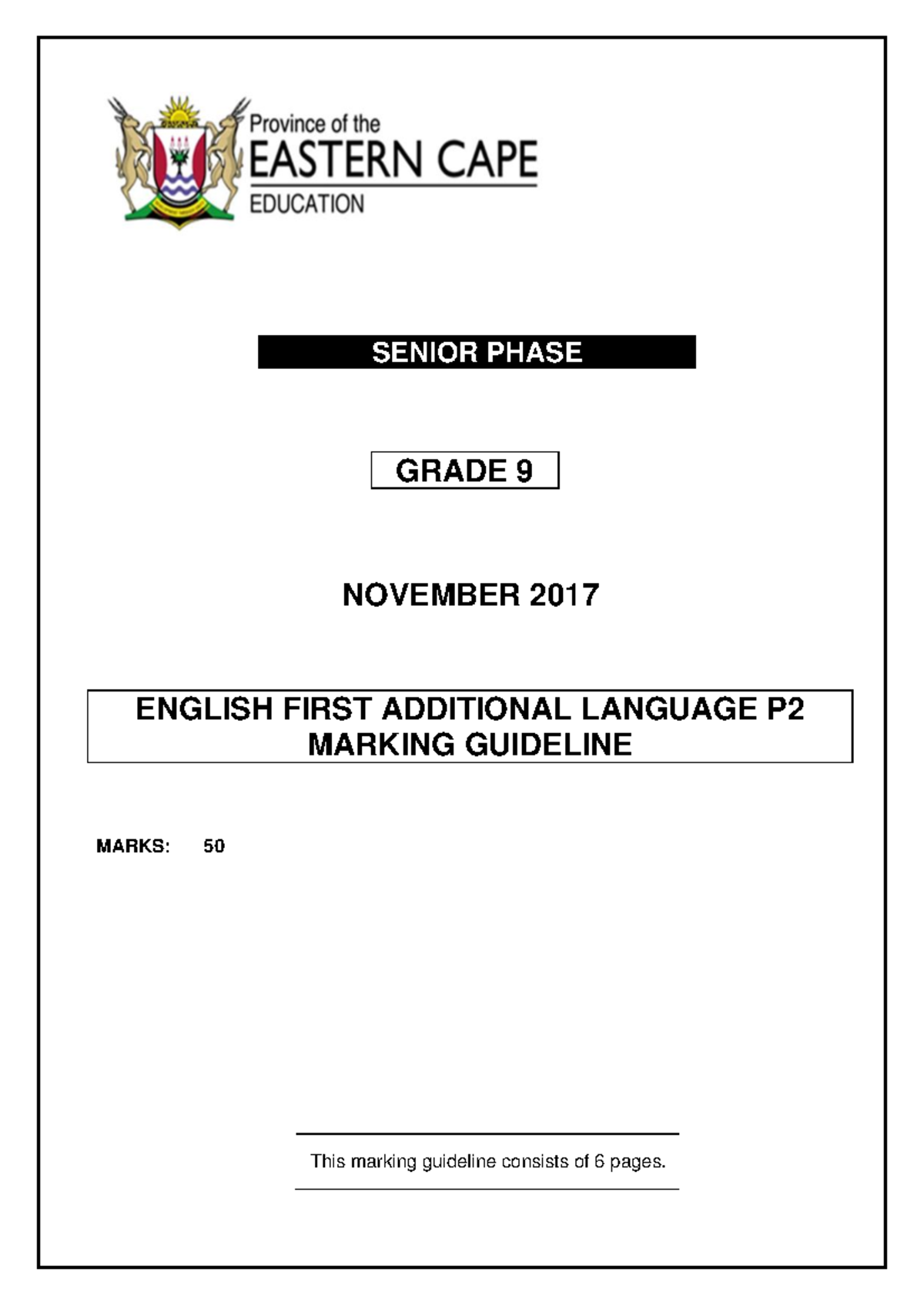 Province of the
EASTERN CAPE
EDUCATION

SENIOR PHASE

GRADE 9

NOVEMBER 2017

ENGLISH FIRST ADDITIONAL LANGUAGE P2
MARKING GUIDELINE

MARKS: 50

This marking guideline consists of 6 pages.